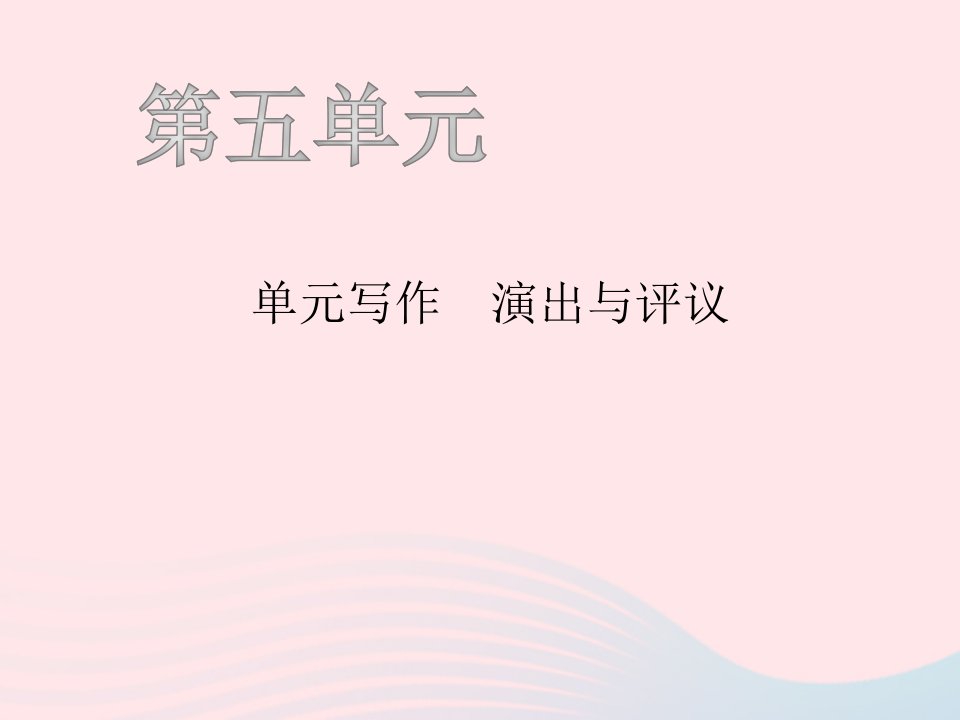 第五单元

单元写作　演出与评议